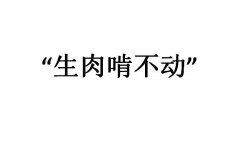 “生肉啃不动”